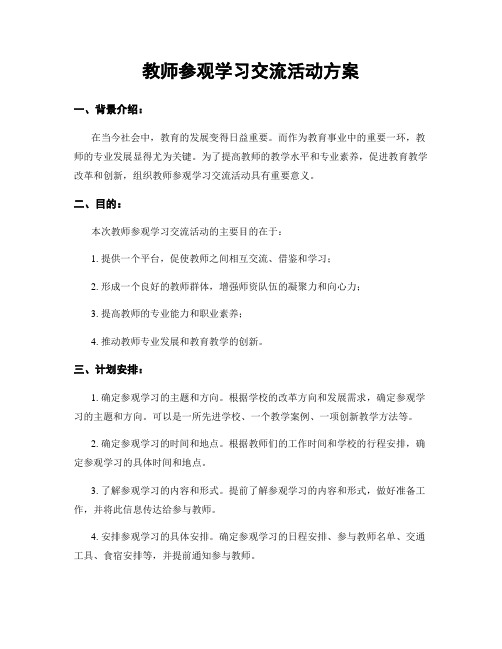 教师参观学习交流活动方案

一、背景介绍：

在当今社会中，教育的发展变得日益重要。而作为教育事业中的重要一环，教师的专业发展显得尤为关键。为了提高教师的教学水平和专业素养，促进教育教学改革和创新，组织教师参观学习交流活动具有重要意义。

二、目的：

本次教师参观学习交流活动的主要目的在于：

1. 提供一个平台，促使教师之间相互交流、借鉴和学习；

2. 形成一个良好的教师群体，增强师资队伍的凝聚力和向心力；

3. 提高教师的专业能力和职业素养；

4. 推动教师专业发展和教育教学的创新。

三、计划安排：

1. 确定参观学习的主题和方向。根据学校的改革方向和发展需求，确定参观学习的主题和方向。可以是一所先进学校、一个教学案例、一项创新教学方法等。

2. 确定参观学习的时间和地点。根据教师们的工作时间和学校的行程安排，确定参观学习的具体时间和地点。

3. 了解参观学习的内容和形式。提前了解参观学习的内容和形式，做好准备工作，并将此信息传达给参与教师。

4. 安排参观学习的具体安排。确定参观学习的日程安排、参与教师名单、交通工具、食宿安排等，并提前通知参与教师。